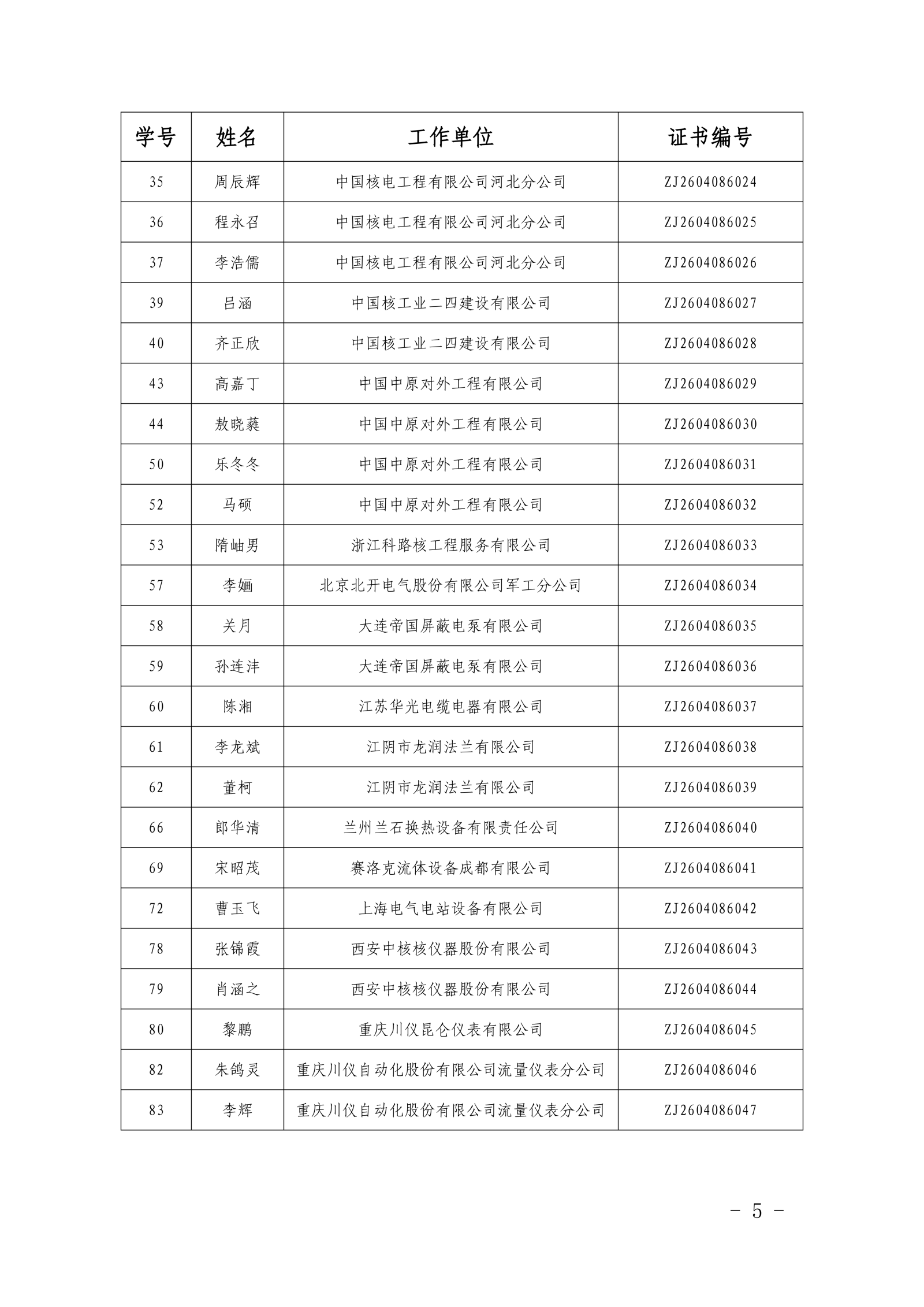 | 学号 | 姓名 | 工作单位 | 证书编号 |
|---|---|---|---|
| 35 | 周辰辉 | 中国核电工程有限公司河北分公司 | ZJ2604086024 |
| 36 | 程永召 | 中国核电工程有限公司河北分公司 | ZJ2604086025 |
| 37 | 李浩儒 | 中国核电工程有限公司河北分公司 | ZJ2604086026 |
| 39 | 吕涵 | 中国核工业二四建设有限公司 | ZJ2604086027 |
| 40 | 齐正欣 | 中国核工业二四建设有限公司 | ZJ2604086028 |
| 43 | 高嘉丁 | 中国中原对外工程有限公司 | ZJ2604086029 |
| 44 | 敖晓蕤 | 中国中原对外工程有限公司 | ZJ2604086030 |
| 50 | 乐冬冬 | 中国中原对外工程有限公司 | ZJ2604086031 |
| 52 | 马硕 | 中国中原对外工程有限公司 | ZJ2604086032 |
| 53 | 隋岫男 | 浙江科路核工程服务有限公司 | ZJ2604086033 |
| 57 | 李婳 | 北京北开电气股份有限公司军工分公司 | ZJ2604086034 |
| 58 | 关月 | 大连帝国屏蔽电泵有限公司 | ZJ2604086035 |
| 59 | 孙连沣 | 大连帝国屏蔽电泵有限公司 | ZJ2604086036 |
| 60 | 陈湘 | 江苏华光电缆电器有限公司 | ZJ2604086037 |
| 61 | 李龙斌 | 江阴市龙润法兰有限公司 | ZJ2604086038 |
| 62 | 董柯 | 江阴市龙润法兰有限公司 | ZJ2604086039 |
| 66 | 郎华清 | 兰州兰石换热设备有限责任公司 | ZJ2604086040 |
| 69 | 宋昭茂 | 赛洛克流体设备成都有限公司 | ZJ2604086041 |
| 72 | 曹玉飞 | 上海电气电站设备有限公司 | ZJ2604086042 |
| 78 | 张锦霞 | 西安中核核仪器股份有限公司 | ZJ2604086043 |
| 79 | 肖涵之 | 西安中核核仪器股份有限公司 | ZJ2604086044 |
| 80 | 黎鹏 | 重庆川仪昆仑仪表有限公司 | ZJ2604086045 |
| 82 | 朱鸽灵 | 重庆川仪自动化股份有限公司流量仪表分公司 | ZJ2604086046 |
| 83 | 李辉 | 重庆川仪自动化股份有限公司流量仪表分公司 | ZJ2604086047 |

- 5 -